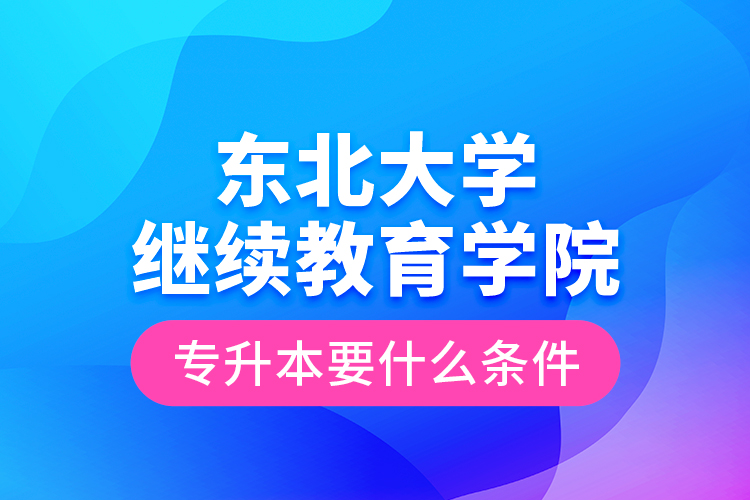 东北大学
继续教育学院

专升本要什么条件